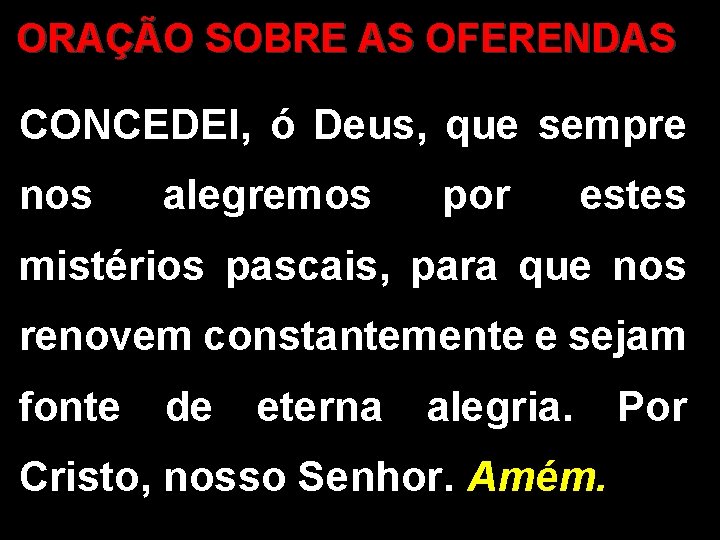 ORAÇÃO SOBRE AS OFERENDAS

CONCEDEI, ó Deus, que sempre nos alegremos por estes mistérios pascais, para que nos renovem constantemente e sejam fonte de eterna alegria. Por Cristo, nosso Senhor. Amém.